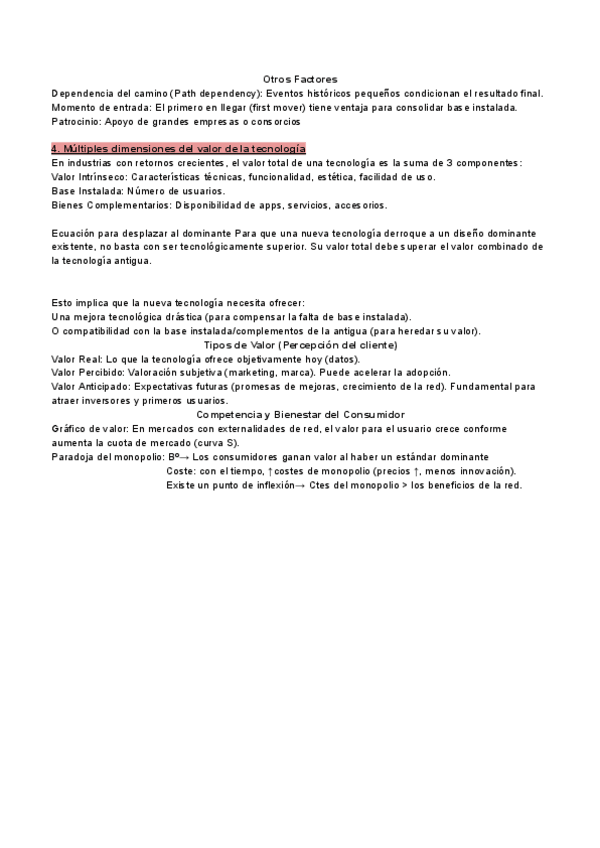 Otros Factores
Dependencia del camino (Path dependency): Eventos históricos pequeños condicionan el resultado final.
Momento de entrada: El primero en llegar (first mover) tiene ventaja para consolidar base instalada.
Patrocinio: Apoyo de grandes empresas o consorcios

4. Múltiples dimensiones del valor de la tecnología
En industrias con retornos crecientes, el valor total de una tecnología es la suma de 3 componentes:
Valor Intrínseco: Características técnicas, funcionalidad, estética, facilidad de uso.
Base Instalada: Número de usuarios.
Bienes Complementarios: Disponibilidad de apps, servicios, accesorios.

Ecuación para desplazar al dominante Para que una nueva tecnología derroque a un diseño dominante existente, no basta con ser tecnológicamente superior. Su valor total debe superar el valor combinado de la tecnología antigua.

Esto implica que la nueva tecnología necesita ofrecer:
Una mejora tecnológica drástica (para compensar la falta de base instalada).
O compatibilidad con la base instalada/complementos de la antigua (para heredar su valor).
Tipos de Valor (Percepción del cliente)
Valor Real: Lo que la tecnología ofrece objetivamente hoy (datos).
Valor Percibido: Valoración subjetiva (marketing, marca). Puede acelerar la adopción.
Valor Anticipado: Expectativas futuras (promesas de mejoras, crecimiento de la red). Fundamental para atraer inversores y primeros usuarios.
Competencia y Bienestar del Consumidor
Gráfico de valor: En mercados con externalidades de red, el valor para el usuario crece conforme aumenta la cuota de mercado (curva S).
Paradoja del monopolio: Bº→ Los consumidores ganan valor al haber un estándar dominante
Coste: con el tiempo, ↑costes de monopolio (precios ↑, menos innovación).
Existe un punto de inflexión→ Ctes del monopolio > los beneficios de la red.